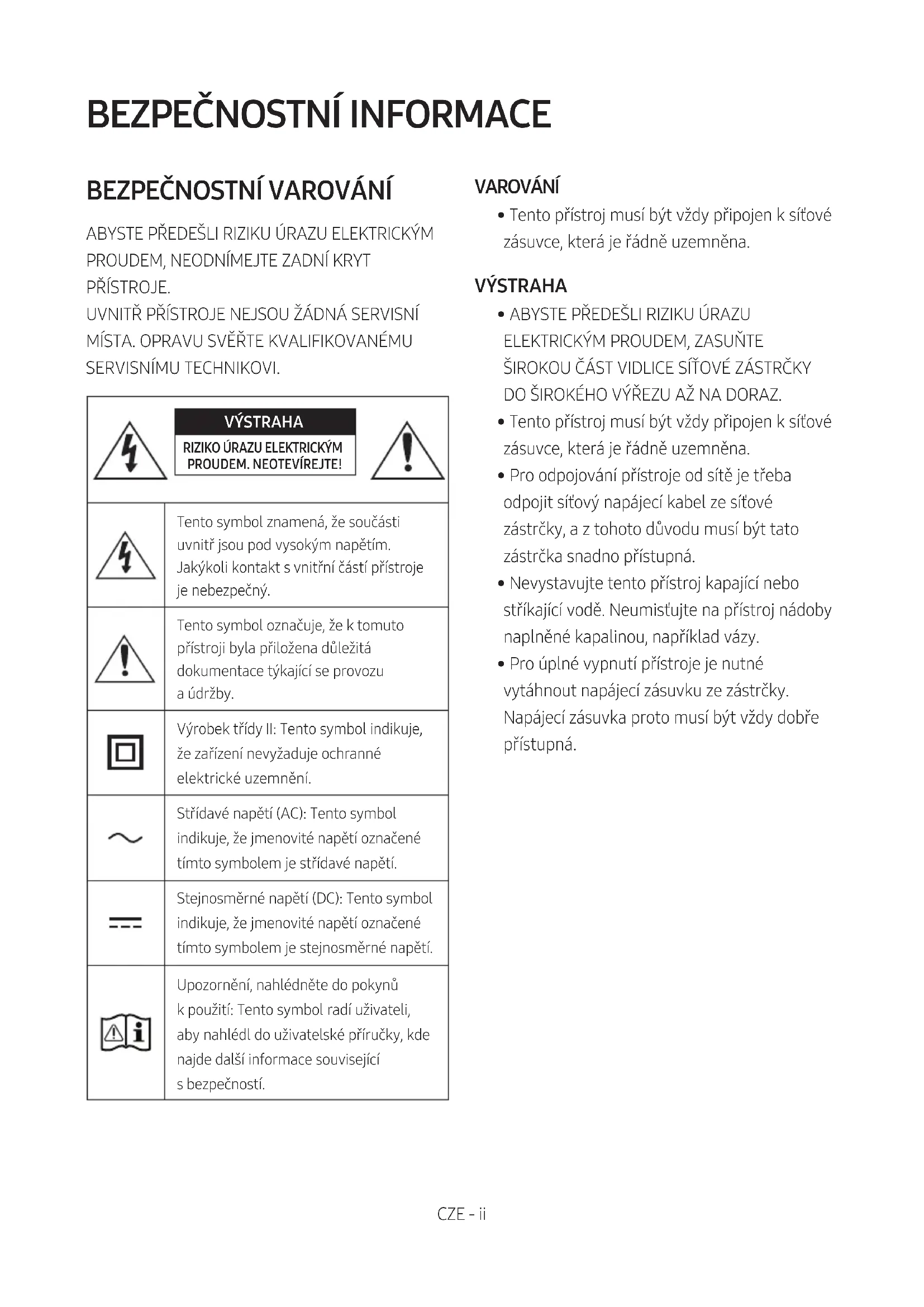 BEZPEČNOSTNÍ INFORMACE

BEZPEČNOSTNÍ VAROVÁNÍ

ABYSTE PŘEDEŠLI RIZIKU ÚRAZU ELEKTRICKÝM PROUDEM, NEODNÍMEJTE ZADNÍ KRYT PŘÍSTROJE.
UVNITŘ PŘÍSTROJE NEJSOU ŽÁDNÁ SERVISNÍ MÍSTA. OPRAVU SVĚŘTE KVALIFIKOVANÉMU SERVISNÍMU TECHNIKOVI.

VÝSTRAHA
RIZIKO ÚRAZU ELEKTRICKÝM PROUDEM. NEOTEVÍREJTE!

| | |
|---|---|
| | Tento symbol znamená, že součásti uvnitř jsou pod vysokým napětím. Jakýkoli kontakt s vnitřní částí přístroje je nebezpečný. |
| | Tento symbol označuje, že k tomuto přístroji byla přiložena důležitá dokumentace týkající se provozu a údržby. |
| | Výrobek třídy II: Tento symbol indikuje, že zařízení nevyžaduje ochranné elektrické uzemnění. |
| | Střídavé napětí (AC): Tento symbol indikuje, že jmenovité napětí označené tímto symbolem je střídavé napětí. |
| | Stejnosměrné napětí (DC): Tento symbol indikuje, že jmenovité napětí označené tímto symbolem je stejnosměrné napětí. |
| | Upozornění, nahlédněte do pokynů k použití: Tento symbol radí uživateli, aby nahlédl do uživatelské příručky, kde najde další informace související s bezpečností. |

VAROVÁNÍ
• Tento přístroj musí být vždy připojen k síťové zásuvce, která je řádně uzemněna.

VÝSTRAHA
• ABYSTE PŘEDEŠLI RIZIKU ÚRAZU ELEKTRICKÝM PROUDEM, ZASUŇTE ŠIROKOU ČÁST VIDLICE SÍŤOVÉ ZÁSTRČKY DO ŠIROKÉHO VÝŘEZU AŽ NA DORAZ.
• Tento přístroj musí být vždy připojen k síťové zásuvce, která je řádně uzemněna.
• Pro odpojování přístroje od sítě je třeba odpojit síťový napájecí kabel ze síťové zástrčky, a z tohoto důvodu musí být tato zástrčka snadno přístupná.
• Nevystavujte tento přístroj kapající nebo stříkající vodě. Neumisťujte na přístroj nádoby naplněné kapalinou, například vázy.
• Pro úplné vypnutí přístroje je nutné vytáhnout napájecí zásuvku ze zástrčky. Napájecí zásuvka proto musí být vždy dobře přístupná.

CZE - ii